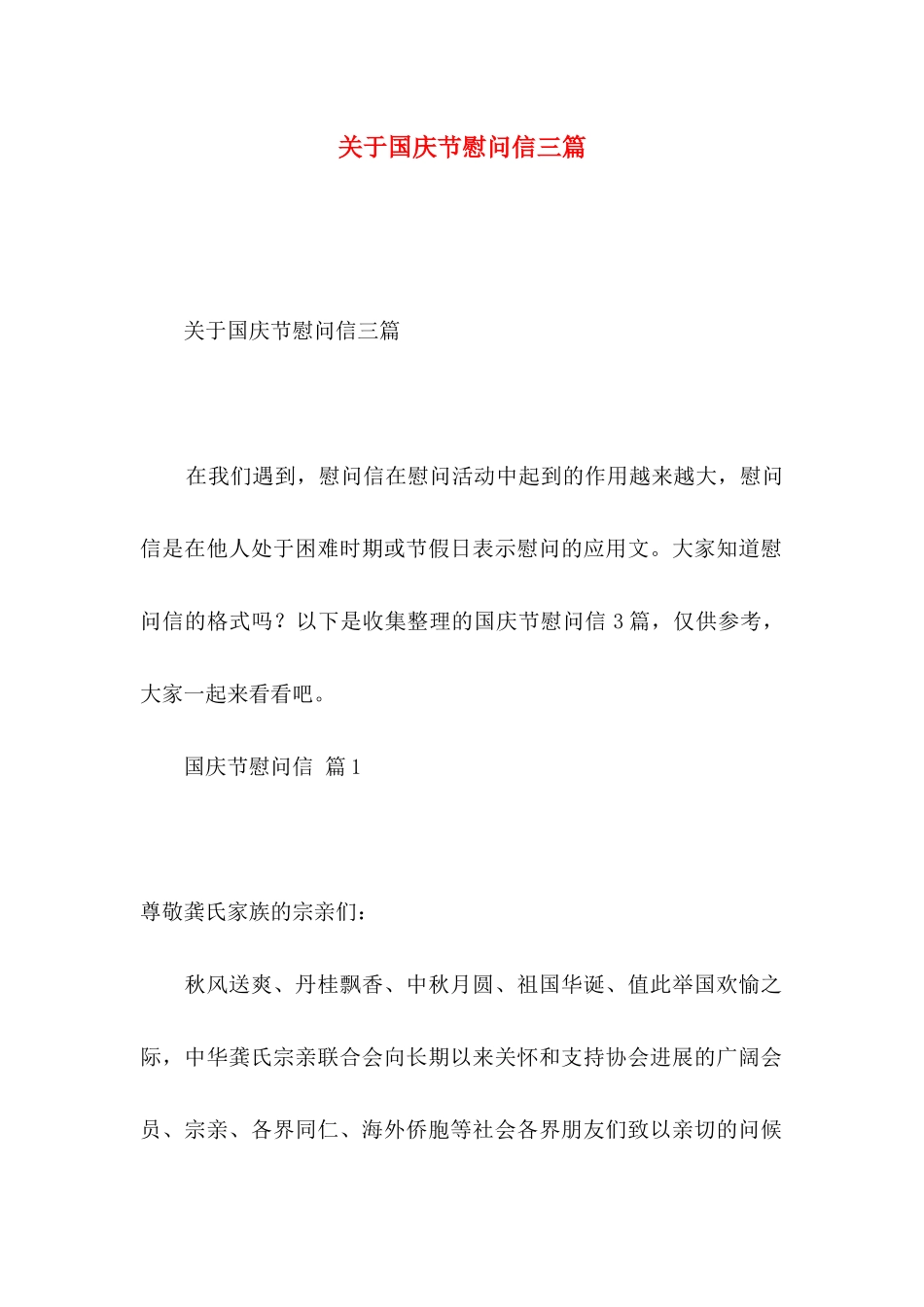 关于国庆节慰问信三篇

关于国庆节慰问信三篇

在我们遇到，慰问信在慰问活动中起到的作用越来越大，慰问信是在他人处于困难时期或节假日表示慰问的应用文。大家知道慰问信的格式吗？以下是收集整理的国庆节慰问信 3 篇，仅供参考，大家一起来看看吧。

国庆节慰问信 篇 1

尊敬龚氏家族的宗亲们：

秋风送爽、丹桂飘香、中秋月圆、祖国华诞、值此举国欢愉之际，中华龚氏宗亲联合会向长期以来关怀和支持协会进展的广阔会员、宗亲、各界同仁、海外侨胞等社会各界朋友们致以亲切的问候